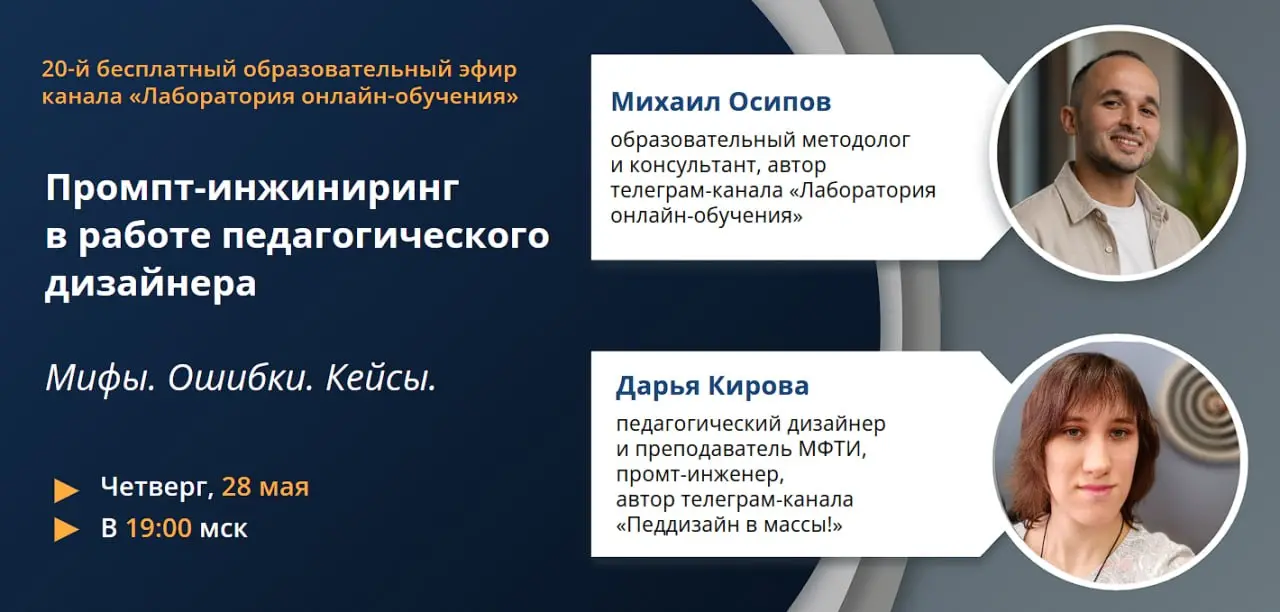 20-й бесплатный образовательный эфир канала «Лаборатория онлайн-обучения»

Промпт-инжиниринг в работе педагогического дизайнера

Мифы. Ошибки. Кейсы.

Четверг, 28 мая
В 19:00 мск

Михаил Осипов
образовательный методолог и консультант, автор телеграм-канала «Лаборатория онлайн-обучения»

Дарья Кирова
педагогический дизайнер и преподаватель МФТИ, промт-инженер, автор телеграм-канала «Педдизайн в массы!»